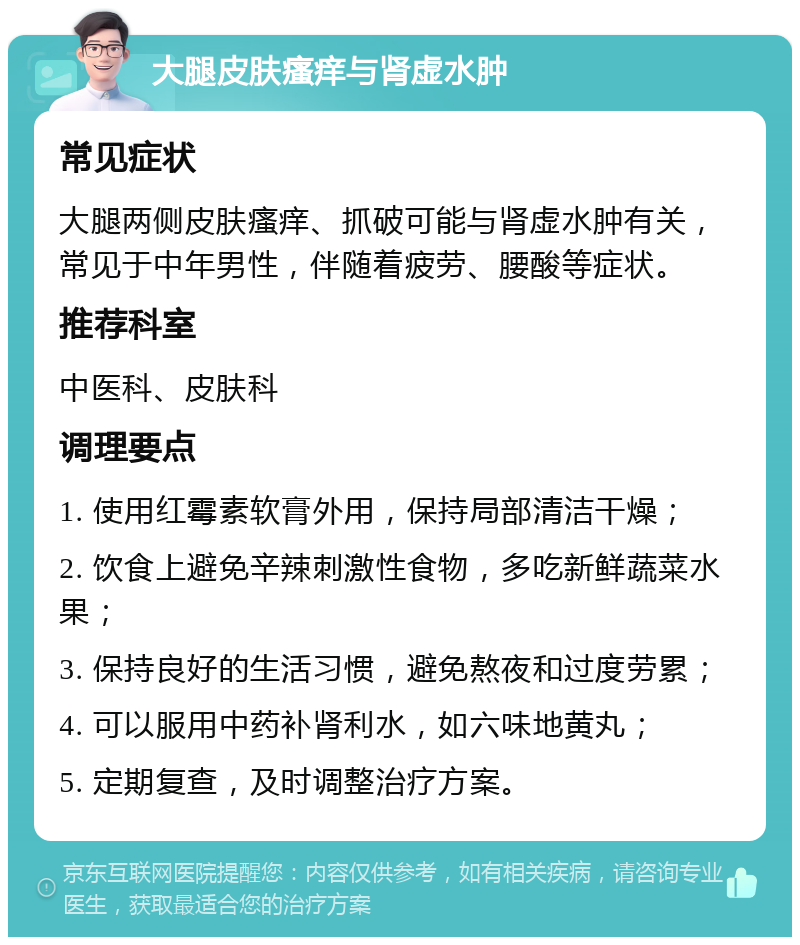 大腿皮肤瘙痒与肾虚水肿

常见症状

大腿两侧皮肤瘙痒、抓破可能与肾虚水肿有关，常见于中年男性，伴随着疲劳、腰酸等症状。

推荐科室

中医科、皮肤科

调理要点

1. 使用红霉素软膏外用，保持局部清洁干燥；

2. 饮食上避免辛辣刺激性食物，多吃新鲜蔬菜水果；

3. 保持良好的生活习惯，避免熬夜和过度劳累；

4. 可以服用中药补肾利水，如六味地黄丸；

5. 定期复查，及时调整治疗方案。

京东互联网医院提醒您：内容仅供参考，如有相关疾病，请咨询专业医生，获取最适合您的治疗方案